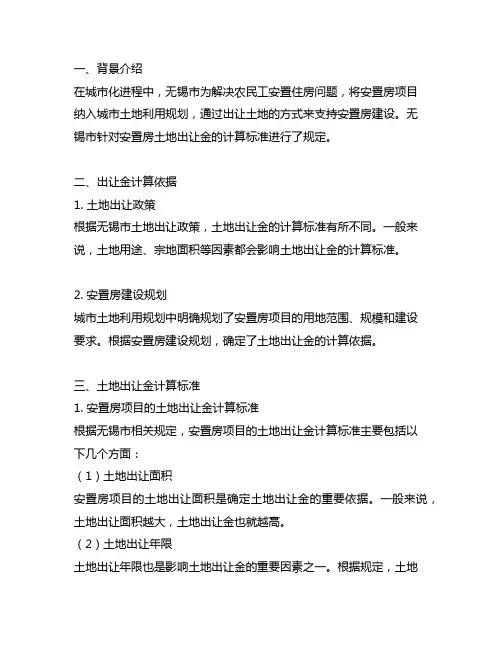 一、背景介绍
在城市化进程中，无锡市为解决农民工安置住房问题，将安置房项目纳入城市土地利用规划，通过出让土地的方式来支持安置房建设。无锡市针对安置房土地出让金的计算标准进行了规定。

二、出让金计算依据
1. 土地出让政策
根据无锡市土地出让政策，土地出让金的计算标准有所不同。一般来说，土地用途、宗地面积等因素都会影响土地出让金的计算标准。

2. 安置房建设规划
城市土地利用规划中明确规划了安置房项目的用地范围、规模和建设要求。根据安置房建设规划，确定了土地出让金的计算依据。

三、土地出让金计算标准
1. 安置房项目的土地出让金计算标准
根据无锡市相关规定，安置房项目的土地出让金计算标准主要包括以下几个方面：
（1）土地出让面积
安置房项目的土地出让面积是确定土地出让金的重要依据。一般来说，土地出让面积越大，土地出让金也就越高。
（2）土地出让年限
土地出让年限也是影响土地出让金的重要因素之一。根据规定，土地